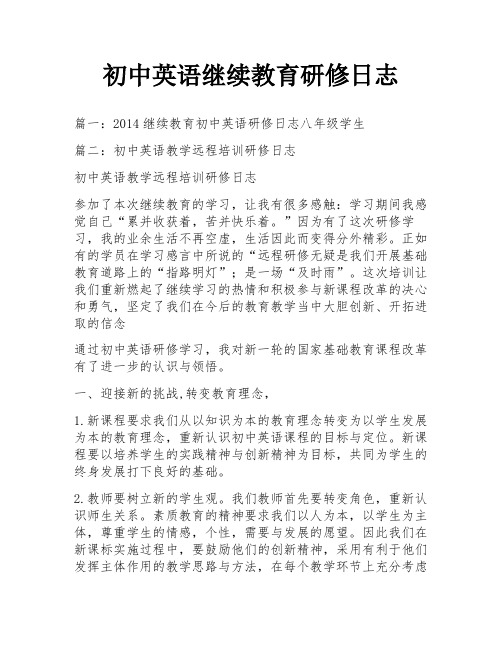 初中英语继续教育研修日志

篇一：2014 继续教育初中英语研修日志八年级学生

篇二：初中英语教学远程培训研修日志

初中英语教学远程培训研修日志

参加了本次继续教育的学习，让我有很多感触：学习期间我感觉自己“累并收获着，苦并快乐着。”因为有了这次研修学习，我的业余生活不再空虚，生活因此而变得分外精彩。正如有的学员在学习感言中所说的“远程研修无疑是我们开展基础教育道路上的“指路明灯”；是一场“及时雨”。这次培训让我们重新燃起了继续学习的热情和积极参与新课程改革的决心和勇气，坚定了我们在今后的教育教学当中大胆创新、开拓进取的信念

通过初中英语研修学习，我对新一轮的国家基础教育课程改革有了进一步的认识与领悟。

一、迎接新的挑战,转变教育理念，

1.新课程要求我们从以知识为本的教育理念转变为以学生发展为本的教育理念，重新认识初中英语课程的目标与定位。新课程要以培养学生的实践精神与创新精神为目标，共同为学生的终身发展打下良好的基础。

2.教师要树立新的学生观。我们教师首先要转变角色，重新认识师生关系。素质教育的精神要求我们以人为本，以学生为主体，尊重学生的情感，个性，需要与发展的愿望。因此我们在新课标实施过程中，要鼓励他们的创新精神，采用有利于他们发挥主体作用的教学思路与方法，在每个教学环节上充分考虑